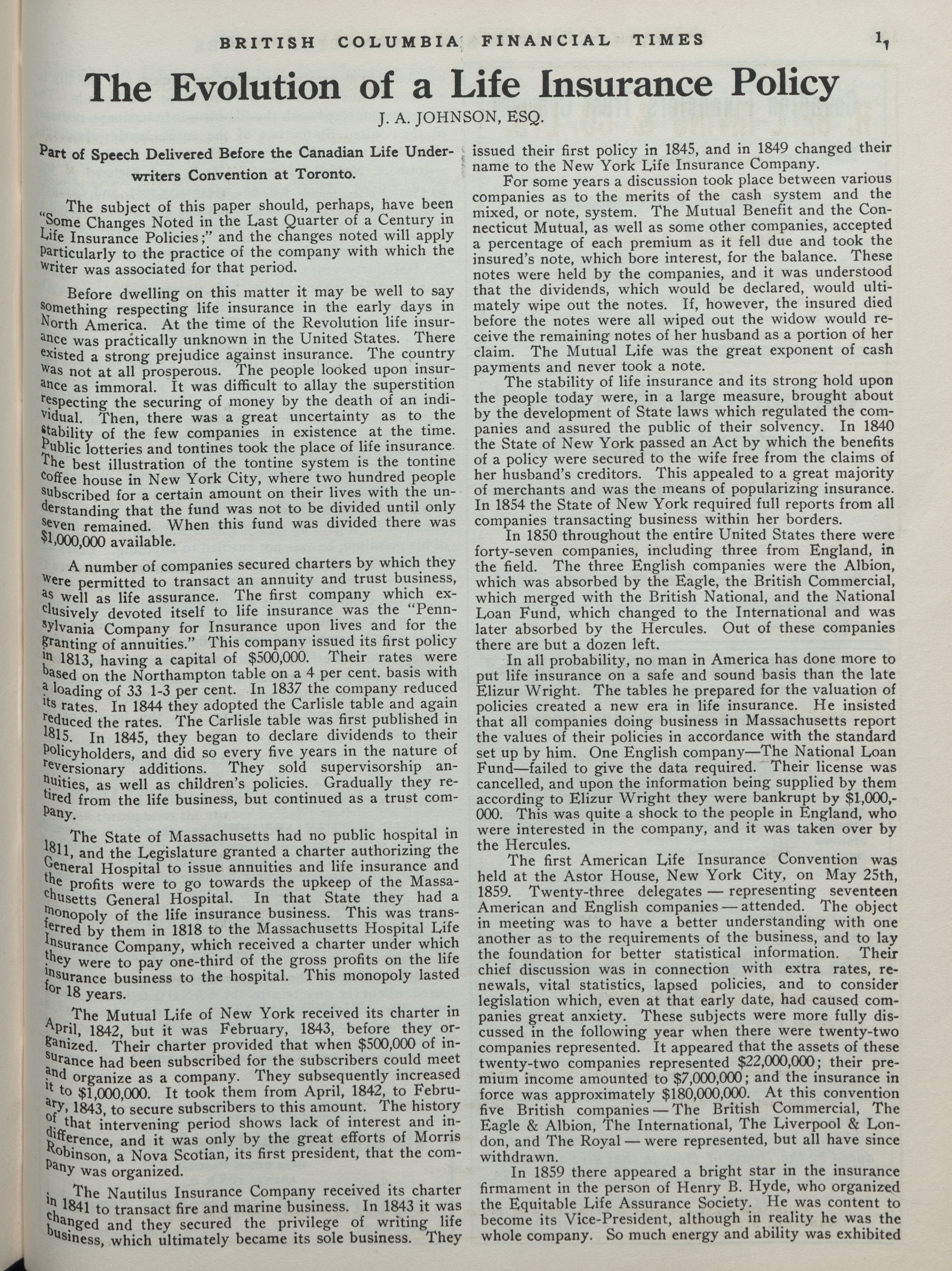 BRITISH COLUMBIA FINANCIAL TIMES 11

The Evolution of a Life Insurance Policy

J. A. JOHNSON, ESQ.

Part of Speech Delivered Before the Canadian Life Underwriters Convention at Toronto.

The subject of this paper should, perhaps, have been "Some Changes Noted in the Last Quarter of a Century in Life Insurance Policies;" and the changes noted will apply particularly to the practice of the company with which the writer was associated for that period.

Before dwelling on this matter it may be well to say something respecting life insurance in the early days in North America. At the time of the Revolution life insurance was practically unknown in the United States. There existed a strong prejudice against insurance. The country was not at all prosperous. The people looked upon insurance as immoral. It was difficult to allay the superstition respecting the securing of money by the death of an individual. Then, there was a great uncertainty as to the stability of the few companies in existence at the time. Public lotteries and tontines took the place of life insurance. The best illustration of the tontine system is the tontine coffee house in New York City, where two hundred people subscribed for a certain amount on their lives with the understanding that the fund was not to be divided until only seven remained. When this fund was divided there was $1,000,000 available.

A number of companies secured charters by which they were permitted to transact an annuity and trust business, as well as life assurance. The first company which exclusively devoted itself to life insurance was the "Pennsylvania Company for Insurance upon lives and for the granting of annuities." This company issued its first policy in 1813, having a capital of $500,000. Their rates were based on the Northampton table on a 4 per cent. basis with a loading of 33 1-3 per cent. In 1837 the company reduced its rates. In 1844 they adopted the Carlisle table and again reduced the rates. The Carlisle table was first published in 1815. In 1845, they began to declare dividends to their policyholders, and did so every five years in the nature of reversionary additions. They sold supervisorship annuities, as well as children's policies. Gradually they retired from the life business, but continued as a trust company.

The State of Massachusetts had no public hospital in 1811, and the Legislature granted a charter authorizing the General Hospital to issue annuities and life insurance and the profits were to go towards the upkeep of the Massachusetts General Hospital. In that State they had a monopoly of the life insurance business. This was transferred by them in 1818 to the Massachusetts Hospital Life Insurance Company, which received a charter under which they were to pay one-third of the gross profits on the life insurance business to the hospital. This monopoly lasted for 18 years.

The Mutual Life of New York received its charter in April, 1842, but it was February, 1843, before they organized. Their charter provided that when $500,000 of insurance had been subscribed for the subscribers could meet and organize as a company. They subsequently increased it to $1,000,000. It took them from April, 1842, to February, 1843, to secure subscribers to this amount. The history of that intervening period shows lack of interest and indifference, and it was only by the great efforts of Morris Robinson, a Nova Scotian, its first president, that the company was organized.

The Nautilus Insurance Company received its charter in 1841 to transact fire and marine business. In 1843 it was changed and they secured the privilege of writing life business, which ultimately became its sole business. They issued their first policy in 1845, and in 1849 changed their name to the New York Life Insurance Company.

For some years a discussion took place between various companies as to the merits of the cash system and the mixed, or note, system. The Mutual Benefit and the Connecticut Mutual, as well as some other companies, accepted a percentage of each premium as it fell due and took the insured's note, which bore interest, for the balance. These notes were held by the companies, and it was understood that the dividends, which would be declared, would ultimately wipe out the notes. If, however, the insured died before the notes were all wiped out the widow would receive the remaining notes of her husband as a portion of her claim. The Mutual Life was the great exponent of cash payments and never took a note.

The stability of life insurance and its strong hold upon the people today were, in a large measure, brought about by the development of State laws which regulated the companies and assured the public of their solvency. In 1840 the State of New York passed an Act by which the benefits of a policy were secured to the wife free from the claims of her husband's creditors. This appealed to a great majority of merchants and was the means of popularizing insurance. In 1854 the State of New York required full reports from all companies transacting business within her borders.

In 1850 throughout the entire United States there were forty-seven companies, including three from England, in the field. The three English companies were the Albion, which was absorbed by the Eagle, the British Commercial, which merged with the British National, and the National Loan Fund, which changed to the International and was later absorbed by the Hercules. Out of these companies there are but a dozen left.

In all probability, no man in America has done more to put life insurance on a safe and sound basis than the late Elizur Wright. The tables he prepared for the valuation of policies created a new era in life insurance. He insisted that all companies doing business in Massachusetts report the values of their policies in accordance with the standard set up by him. One English company—The National Loan Fund—failed to give the data required. Their license was cancelled, and upon the information being supplied by them according to Elizur Wright they were bankrupt by $1,000,000. This was quite a shock to the people in England, who were interested in the company, and it was taken over by the Hercules.

The first American Life Insurance Convention was held at the Astor House, New York City, on May 25th, 1859. Twenty-three delegates — representing seventeen American and English companies — attended. The object in meeting was to have a better understanding with one another as to the requirements of the business, and to lay the foundation for better statistical information. Their chief discussion was in connection with extra rates, renewals, vital statistics, lapsed policies, and to consider legislation which, even at that early date, had caused companies great anxiety. These subjects were more fully discussed in the following year when there were twenty-two companies represented. It appeared that the assets of these twenty-two companies represented $22,000,000; their premium income amounted to $7,000,000; and the insurance in force was approximately $180,000,000. At this convention five British companies — The British Commercial, The Eagle & Albion, The International, The Liverpool & London, and The Royal — were represented, but all have since withdrawn.

In 1859 there appeared a bright star in the insurance firmament in the person of Henry B. Hyde, who organized the Equitable Life Assurance Society. He was content to become its Vice-President, although in reality he was the whole company. So much energy and ability was exhibited